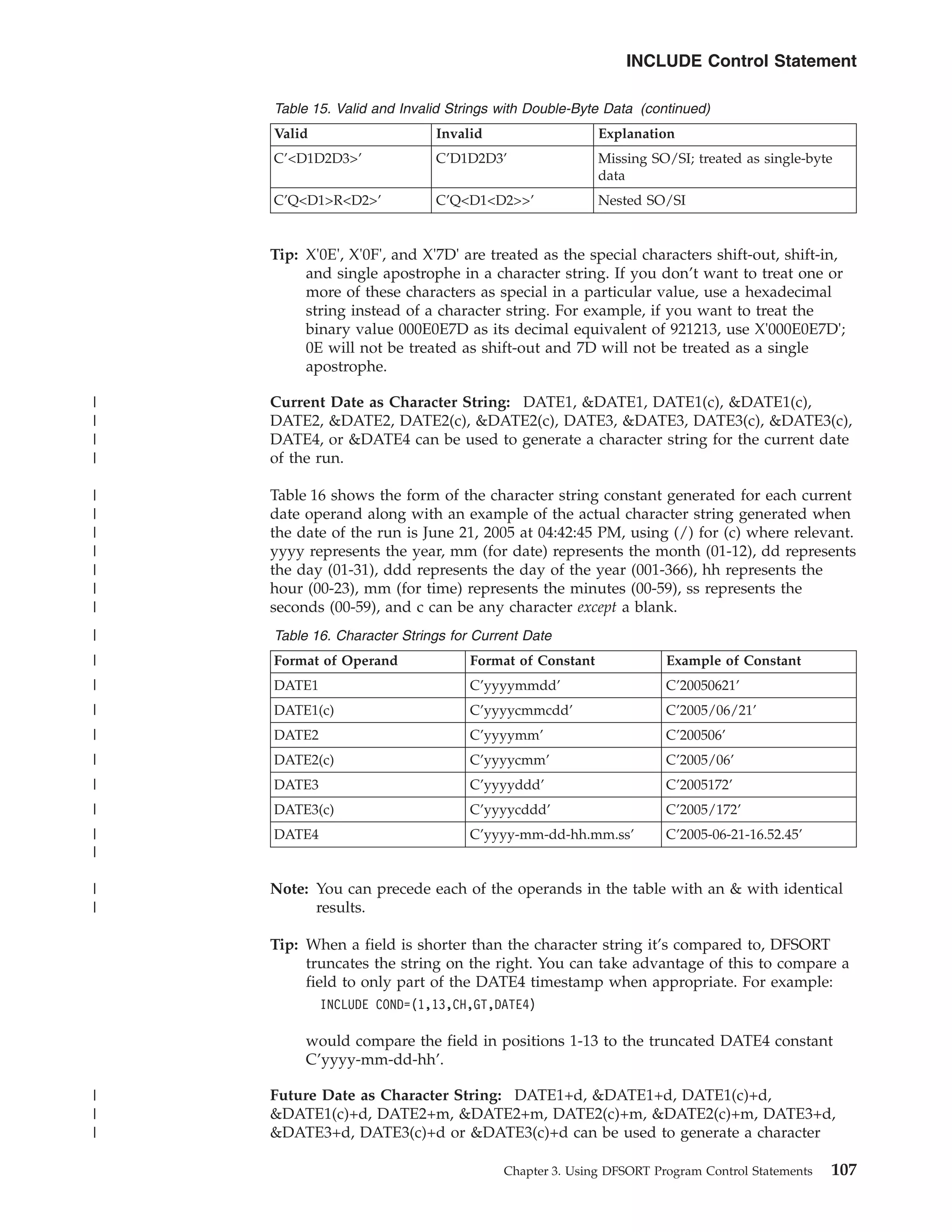 INCLUDE Control Statement

Table 15. Valid and Invalid Strings with Double-Byte Data (continued)

| Valid | Invalid | Explanation |
|---|---|---|
| C’<D1D2D3>’ | C’D1D2D3’ | Missing SO/SI; treated as single-byte data |
| C’Q<D1>R<D2>’ | C’Q<D1<D2>>’ | Nested SO/SI |

Tip: X'0E', X'0F', and X'7D' are treated as the special characters shift-out, shift-in, and single apostrophe in a character string. If you don’t want to treat one or more of these characters as special in a particular value, use a hexadecimal string instead of a character string. For example, if you want to treat the binary value 000E0E7D as its decimal equivalent of 921213, use X'000E0E7D'; 0E will not be treated as shift-out and 7D will not be treated as a single apostrophe.

Current Date as Character String: DATE1, &DATE1, DATE1(c), &DATE1(c), DATE2, &DATE2, DATE2(c), &DATE2(c), DATE3, &DATE3, DATE3(c), &DATE3(c), DATE4, or &DATE4 can be used to generate a character string for the current date of the run.

Table 16 shows the form of the character string constant generated for each current date operand along with an example of the actual character string generated when the date of the run is June 21, 2005 at 04:42:45 PM, using (/) for (c) where relevant. yyyy represents the year, mm (for date) represents the month (01-12), dd represents the day (01-31), ddd represents the day of the year (001-366), hh represents the hour (00-23), mm (for time) represents the minutes (00-59), ss represents the seconds (00-59), and c can be any character except a blank.

Table 16. Character Strings for Current Date

| Format of Operand | Format of Constant | Example of Constant |
|---|---|---|
| DATE1 | C’yyyymmdd’ | C’20050621’ |
| DATE1(c) | C’yyyycmmcdd’ | C’2005/06/21’ |
| DATE2 | C’yyyymm’ | C’200506’ |
| DATE2(c) | C’yyyycmm’ | C’2005/06’ |
| DATE3 | C’yyyyddd’ | C’2005172’ |
| DATE3(c) | C’yyyycddd’ | C’2005/172’ |
| DATE4 | C’yyyy-mm-dd-hh.mm.ss’ | C’2005-06-21-16.52.45’ |

Note: You can precede each of the operands in the table with an & with identical results.

Tip: When a field is shorter than the character string it’s compared to, DFSORT truncates the string on the right. You can take advantage of this to compare a field to only part of the DATE4 timestamp when appropriate. For example:

INCLUDE COND=(1,13,CH,GT,DATE4)

would compare the field in positions 1-13 to the truncated DATE4 constant C’yyyy-mm-dd-hh’.

Future Date as Character String: DATE1+d, &DATE1+d, DATE1(c)+d, &DATE1(c)+d, DATE2+m, &DATE2+m, DATE2(c)+m, &DATE2(c)+m, DATE3+d, &DATE3+d, DATE3(c)+d or &DATE3(c)+d can be used to generate a character

Chapter 3. Using DFSORT Program Control Statements 107